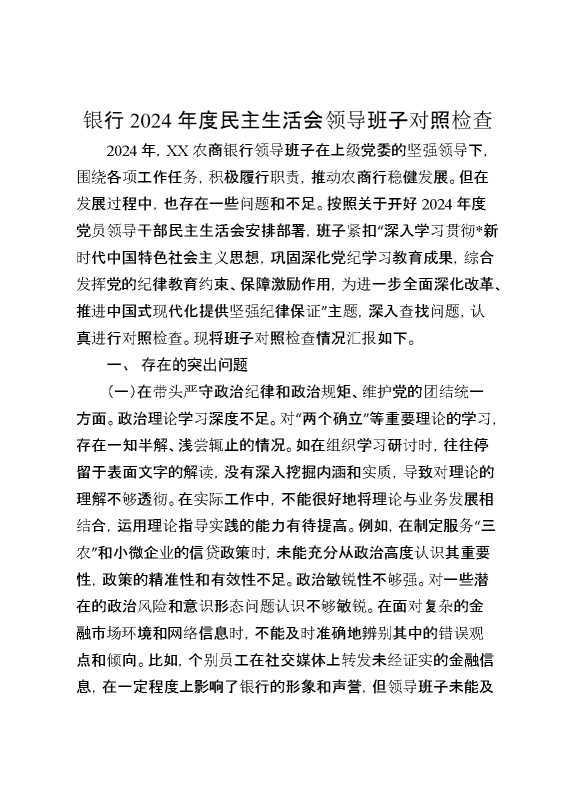 银行 2024 年度民主生活会领导班子对照检查

2024 年，XX 农商银行领导班子在上级党委的坚强领导下，围绕各项工作任务，积极履行职责，推动农商行稳健发展。但在发展过程中，也存在一些问题和不足。按照关于开好 2024 年度党员领导干部民主生活会安排部署，班子紧扣“深入学习贯彻*新时代中国特色社会主义思想，巩固深化党纪学习教育成果，综合发挥党的纪律教育约束、保障激励作用，为进一步全面深化改革、推进中国式现代化提供坚强纪律保证”主题，深入查找问题，认真进行对照检查。现将班子对照检查情况汇报如下。

一、 存在的突出问题

（一）在带头严守政治纪律和政治规矩、维护党的团结统一方面。政治理论学习深度不足。对“两个确立”等重要理论的学习，存在一知半解、浅尝辄止的情况。如在组织学习研讨时，往往停留于表面文字的解读，没有深入挖掘内涵和实质，导致对理论的理解不够透彻。在实际工作中，不能很好地将理论与业务发展相结合，运用理论指导实践的能力有待提高。例如，在制定服务“三农”和小微企业的信贷政策时，未能充分从政治高度认识其重要性，政策的精准性和有效性不足。政治敏锐性不够强。对一些潜在的政治风险和意识形态问题认识不够敏锐。在面对复杂的金融市场环境和网络信息时，不能及时准确地辨别其中的错误观点和倾向。比如，个别员工在社交媒体上转发未经证实的金融信息，在一定程度上影响了银行的形象和声誉，但领导班子未能及